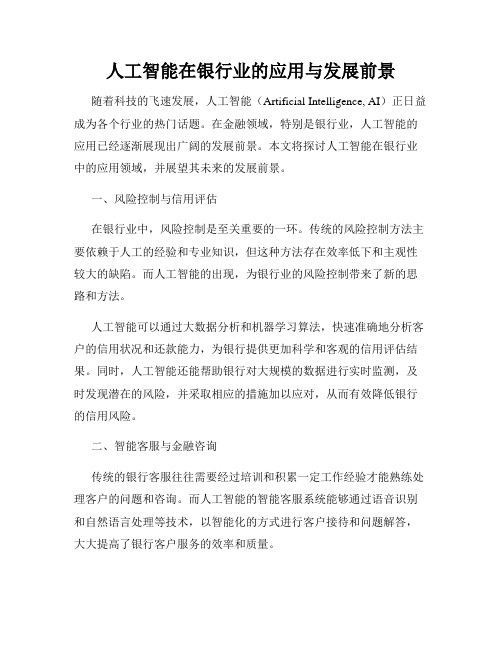 人工智能在银行业的应用与发展前景

随着科技的飞速发展，人工智能（Artificial Intelligence, AI）正日益成为各个行业的热门话题。在金融领域，特别是银行业，人工智能的应用已经逐渐展现出广阔的发展前景。本文将探讨人工智能在银行业中的应用领域，并展望其未来的发展前景。

一、风险控制与信用评估

在银行业中，风险控制是至关重要的一环。传统的风险控制方法主要依赖于人工的经验和专业知识，但这种方法存在效率低下和主观性较大的缺陷。而人工智能的出现，为银行业的风险控制带来了新的思路和方法。

人工智能可以通过大数据分析和机器学习算法，快速准确地分析客户的信用状况和还款能力，为银行提供更加科学和客观的信用评估结果。同时，人工智能还能帮助银行对大规模的数据进行实时监测，及时发现潜在的风险，并采取相应的措施加以应对，从而有效降低银行的信用风险。

二、智能客服与金融咨询

传统的银行客服往往需要经过培训和积累一定工作经验才能熟练处理客户的问题和咨询。而人工智能的智能客服系统能够通过语音识别和自然语言处理等技术，以智能化的方式进行客户接待和问题解答，大大提高了银行客户服务的效率和质量。